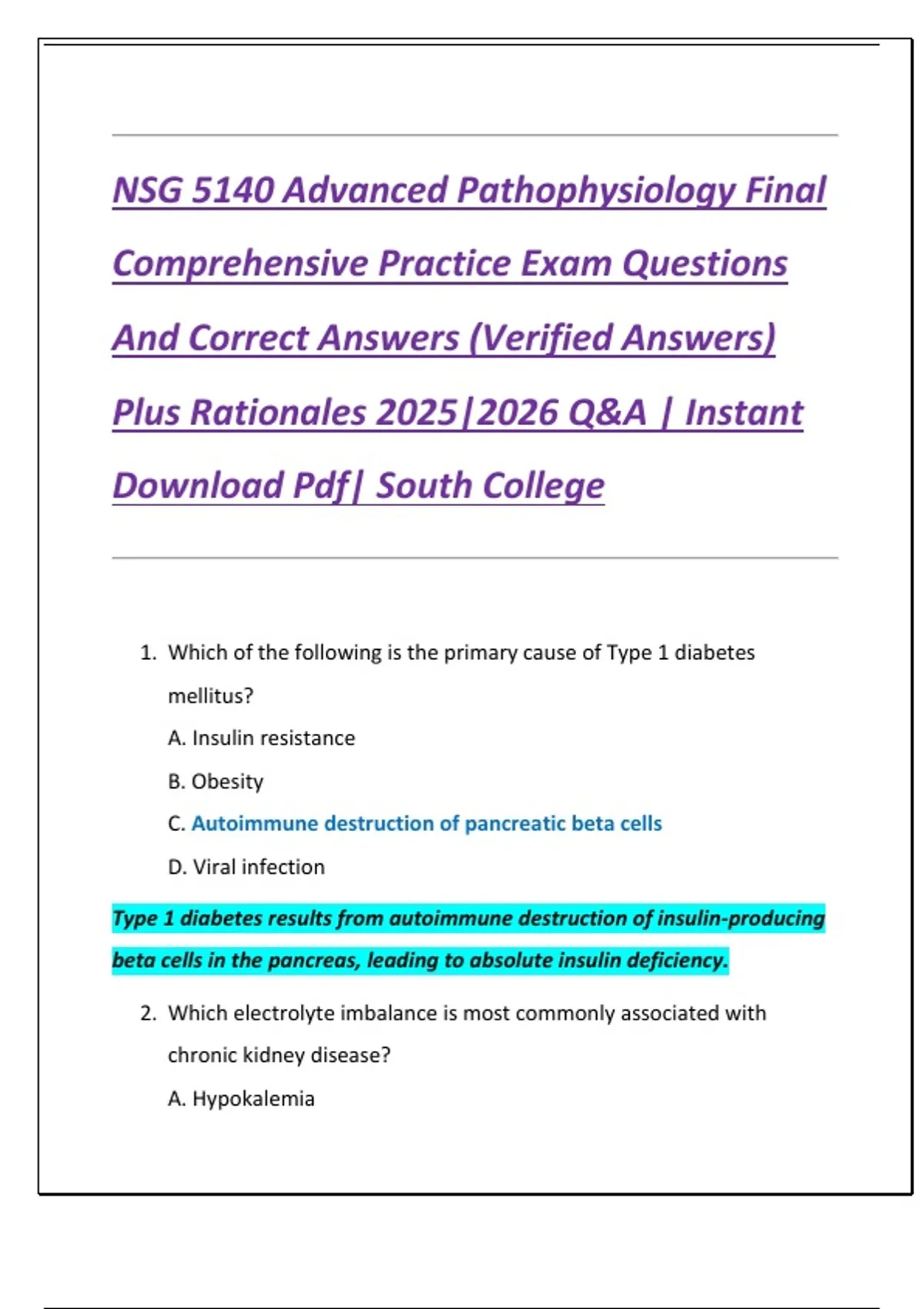 NSG 5140 Advanced Pathophysiology Final Comprehensive Practice Exam Questions And Correct Answers (Verified Answers) Plus Rationales 2025|2026 Q&A | Instant Download Pdf| South College

1. Which of the following is the primary cause of Type 1 diabetes mellitus?

A. Insulin resistance

B. Obesity

C. Autoimmune destruction of pancreatic beta cells

D. Viral infection

Type 1 diabetes results from autoimmune destruction of insulin-producing beta cells in the pancreas, leading to absolute insulin deficiency.

2. Which electrolyte imbalance is most commonly associated with chronic kidney disease?

A. Hypokalemia